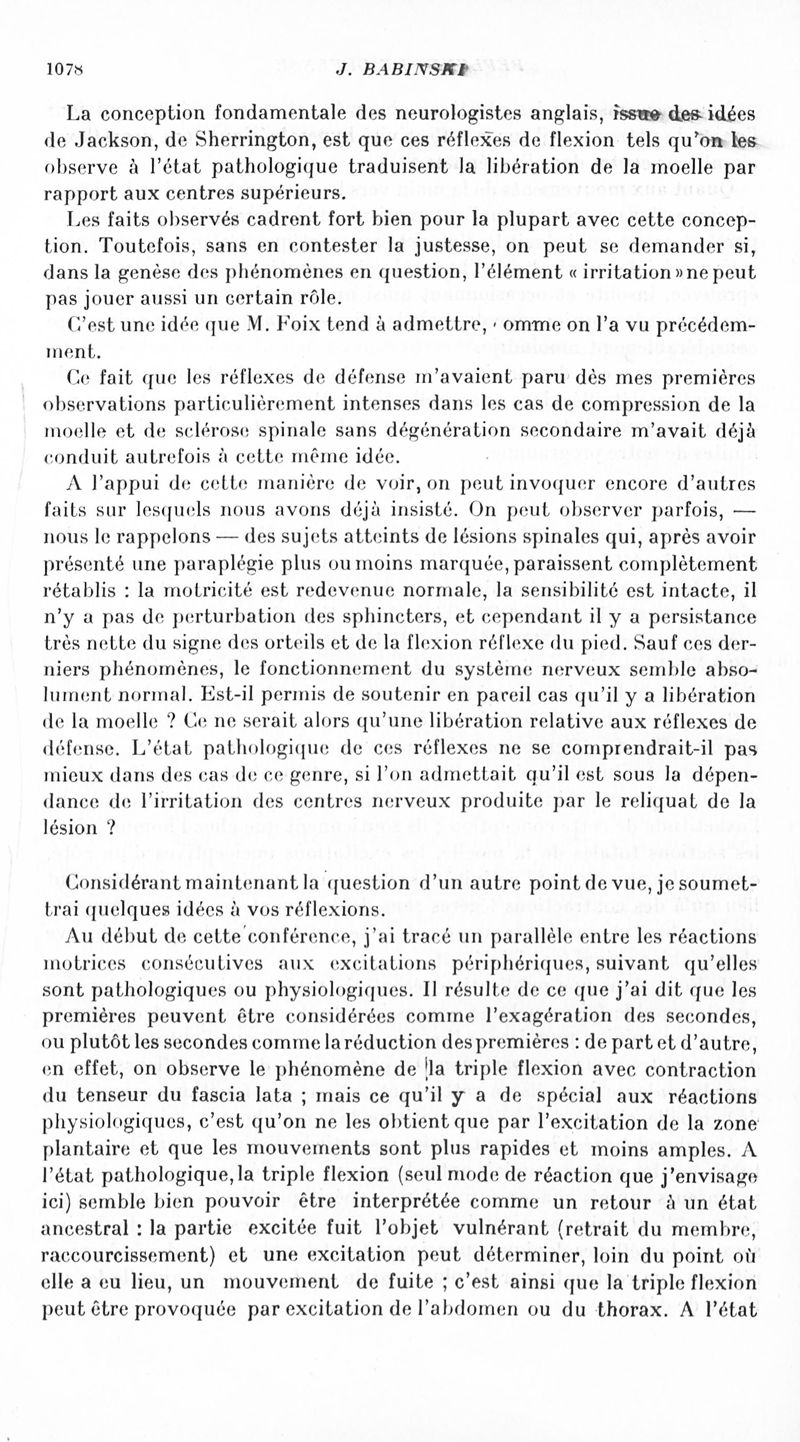 1078 J. BABINSKI

La conception fondamentale des neurologistes anglais, issue des idées de Jackson, de Sherrington, est que ces réflexes de flexion tels qu'on les observe à l'état pathologique traduisent la libération de la moelle par rapport aux centres supérieurs.

Les faits observés cadrent fort bien pour la plupart avec cette conception. Toutefois, sans en contester la justesse, on peut se demander si, dans la genèse des phénomènes en question, l'élément « irritation » ne peut pas jouer aussi un certain rôle.

C'est une idée que M. Foix tend à admettre, comme on l'a vu précédemment.

Ce fait que les réflexes de défense m'avaient paru dès mes premières observations particulièrement intenses dans les cas de compression de la moelle et de sclérose spinale sans dégénération secondaire m'avait déjà conduit autrefois à cette même idée.

A l'appui de cette manière de voir, on peut invoquer encore d'autres faits sur lesquels nous avons déjà insisté. On peut observer parfois, — nous le rappelons — des sujets atteints de lésions spinales qui, après avoir présenté une paraplégie plus ou moins marquée, paraissent complètement rétablis : la motricité est redevenue normale, la sensibilité est intacte, il n'y a pas de perturbation des sphincters, et cependant il y a persistance très nette du signe des orteils et de la flexion réflexe du pied. Sauf ces derniers phénomènes, le fonctionnement du système nerveux semble absolument normal. Est-il permis de soutenir en pareil cas qu'il y a libération de la moelle ? Ce ne serait alors qu'une libération relative aux réflexes de défense. L'état pathologique de ces réflexes ne se comprendrait-il pas mieux dans des cas de ce genre, si l'on admettait qu'il est sous la dépendance de l'irritation des centres nerveux produite par le reliquat de la lésion ?

Considérant maintenant la question d'un autre point de vue, je soumettrai quelques idées à vos réflexions.

Au début de cette conférence, j'ai tracé un parallèle entre les réactions motrices consécutives aux excitations périphériques, suivant qu'elles sont pathologiques ou physiologiques. Il résulte de ce que j'ai dit que les premières peuvent être considérées comme l'exagération des secondes, ou plutôt les secondes comme la réduction des premières : de part et d'autre, en effet, on observe le phénomène de la triple flexion avec contraction du tenseur du fascia lata ; mais ce qu'il y a de spécial aux réactions physiologiques, c'est qu'on ne les obtient que par l'excitation de la zone plantaire et que les mouvements sont plus rapides et moins amples. A l'état pathologique, la triple flexion (seul mode de réaction que j'envisage ici) semble bien pouvoir être interprétée comme un retour à un état ancestral : la partie excitée fuit l'objet vulnérant (retrait du membre, raccourcissement) et une excitation peut déterminer, loin du point où elle a eu lieu, un mouvement de fuite ; c'est ainsi que la triple flexion peut être provoquée par excitation de l'abdomen ou du thorax. A l'état